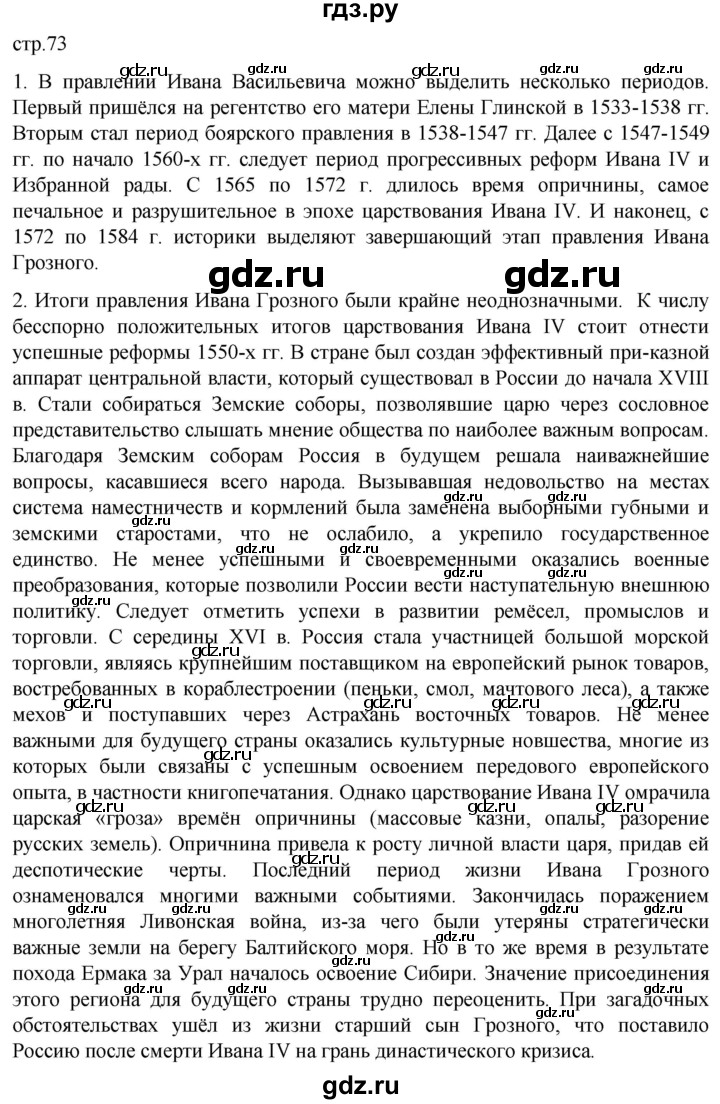 гдз.ру

стр.73

gdz.ru gdz.ru gdz.ru gdz.ru

1. В правлении Ивана Васильевича можно выделить несколько периодов. Первый пришёлся на регентство его матери Елены Глинской в 1533-1538 гг. Вторым стал период боярского правления в 1538-1547 гг. Далее с 1547-1549 гг. по начало 1560-х гг. следует период прогрессивных реформ Ивана IV и Избранной рады. С 1565 по 1572 г. длилось время опричнины, самое печальное и разрушительное в эпохе царствования Ивана IV. И наконец, с 1572 по 1584 г. историки выделяют завершающий этап правления Ивана Грозного.

gdz.ru gdz.ru

2. Итоги правления Ивана Грозного были крайне неоднозначными. К числу бесспорно положительных итогов царствования Ивана IV стоит отнести успешные реформы 1550-х гг. В стране был создан эффективный при-казной аппарат центральной власти, который существовал в России до начала XVIII в. Стали собираться Земские соборы, позволявшие царю через сословное представительство слышать мнение общества по наиболее важным вопросам. Благодаря Земским соборам Россия в будущем решала наиважнейшие вопросы, касавшиеся всего народа. Вызывавшая недовольство на местах система наместничеств и кормлений была заменена выборными губными и земскими старостами, что не ослабило, а укрепило государственное единство. Не менее успешными и своевременными оказались военные преобразования, которые позволили России вести наступательную внешнюю политику. Следует отметить успехи в развитии ремёсел, промыслов и торговли. С середины XVI в. Россия стала участницей большой морской торговли, являясь крупнейшим поставщиком на европейский рынок товаров, востребованных в кораблестроении (пеньки, смол, мачтового леса), а также мехов и поступавших через Астрахань восточных товаров. Не менее важными для будущего страны оказались культурные новшества, многие из которых были связаны с успешным освоением передового европейского опыта, в частности книгопечатания. Однако царствование Ивана IV омрачила царская «гроза» времён опричнины (массовые казни, опалы, разорение русских земель). Опричнина привела к росту личной власти царя, придав ей деспотические черты. Последний период жизни Ивана Грозного ознаменовался многими важными событиями. Закончилась поражением многолетняя Ливонская война, из-за чего были утеряны стратегически важные земли на берегу Балтийского моря. Но в то же время в результате похода Ермака за Урал началось освоение Сибири. Значение присоединения этого региона для будущего страны трудно переоценить. При загадочных обстоятельствах ушёл из жизни старший сын Грозного, что поставило Россию после смерти Ивана IV на грань династического кризиса.

gdz.ru